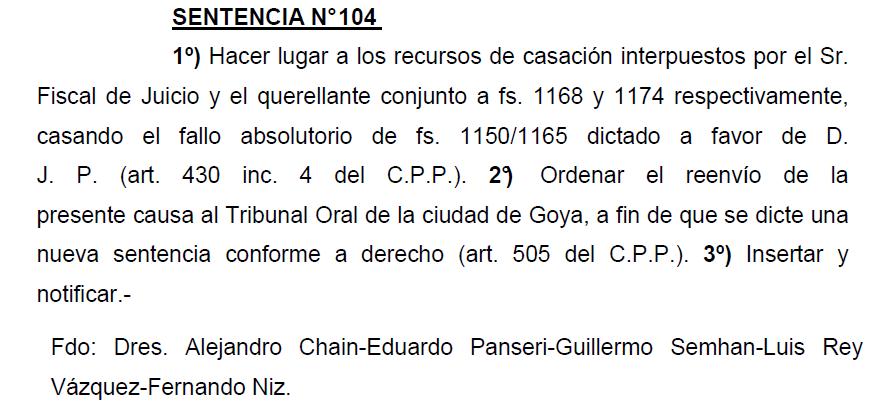 SENTENCIA N°104

1º) Hacer lugar a los recursos de casación interpuestos por el Sr. Fiscal de Juicio y el querellante conjunto a fs. 1168 y 1174 respectivamente, casando el fallo absolutorio de fs. 1150/1165 dictado a favor de D. J. P. (art. 430 inc. 4 del C.P.P.). 2º) Ordenar el reenvío de la presente causa al Tribunal Oral de la ciudad de Goya, a fin de que se dicte una nueva sentencia conforme a derecho (art. 505 del C.P.P.). 3º) Insertar y notificar.-

Fdo: Dres. Alejandro Chain-Eduardo Panseri-Guillermo Semhan-Luis Rey Vázquez-Fernando Niz.